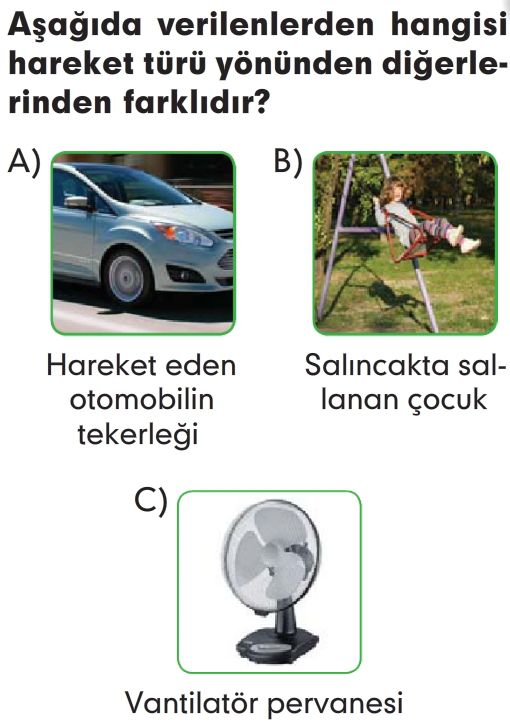 Aşağıda verilenlerden hangisi hareket türü yönünden diğerlerinden farklıdır?

A)

Hareket eden otomobilin tekerleği

B)

Salıncakta sallanan çocuk

C)

Vantilatör pervanesi